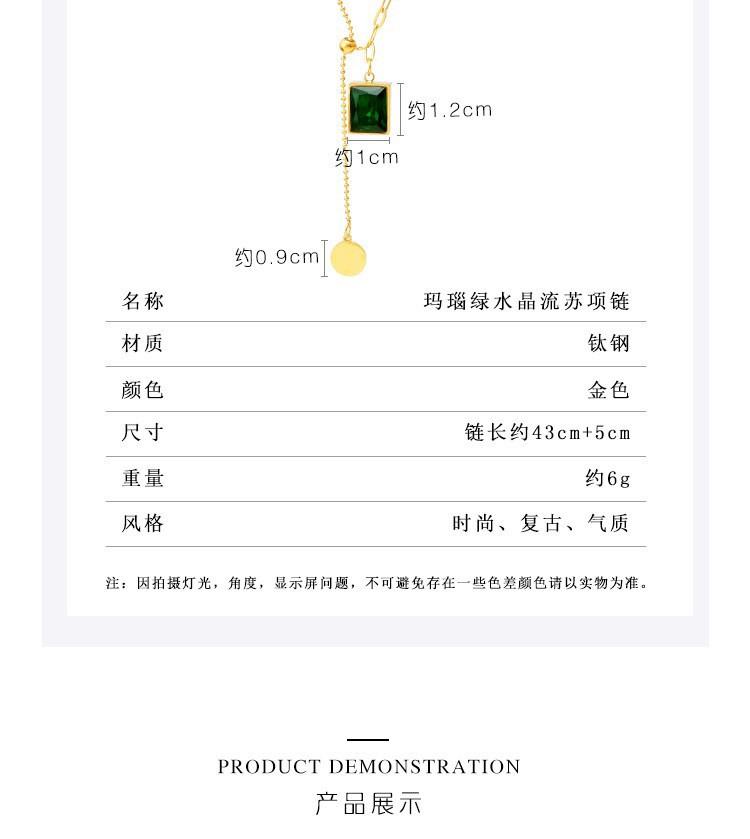 约1.2cm

约1cm

约0.9cm

名称 玛瑙绿水晶流苏项链

材质 钛钢

颜色 金色

尺寸 链长约43cm+5cm

重量 约6g

风格 时尚、复古、气质

注：因拍摄灯光，角度，显示屏问题，不可避免存在一些色差颜色请以实物为准。

PRODUCT DEMONSTRATION

产品展示